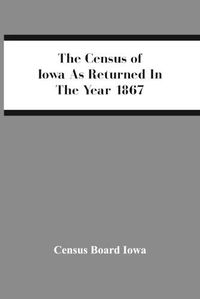 The Census of Iowa As Returned In The Year 1867

Census Board Iowa